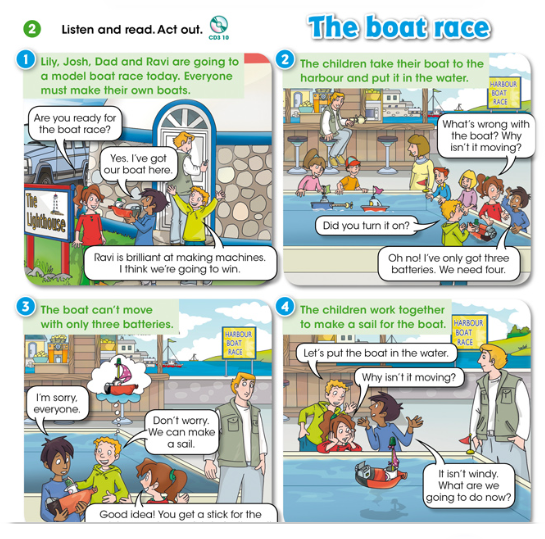 2 Listen and read. Act out. CD3 10

The boat race

1 Lily, Josh, Dad and Ravi are going to a model boat race today. Everyone must make their own boats.

Are you ready for the boat race?

Yes. I've got our boat here.

The Lighthouse

Ravi is brilliant at making machines. I think we're going to win.

2 The children take their boat to the harbour and put it in the water.

HARBOUR BOAT RACE

What's wrong with the boat? Why isn't it moving?

Did you turn it on?

Oh no! I've only got three batteries. We need four.

3 The boat can't move with only three batteries.

HARBOUR BOAT RACE

I'm sorry, everyone.

Don't worry. We can make a sail.

Good idea! You get a stick for the

4 The children work together to make a sail for the boat.

HARBOUR BOAT RACE

Let's put the boat in the water.

Why isn't it moving?

It isn't windy. What are we going to do now?